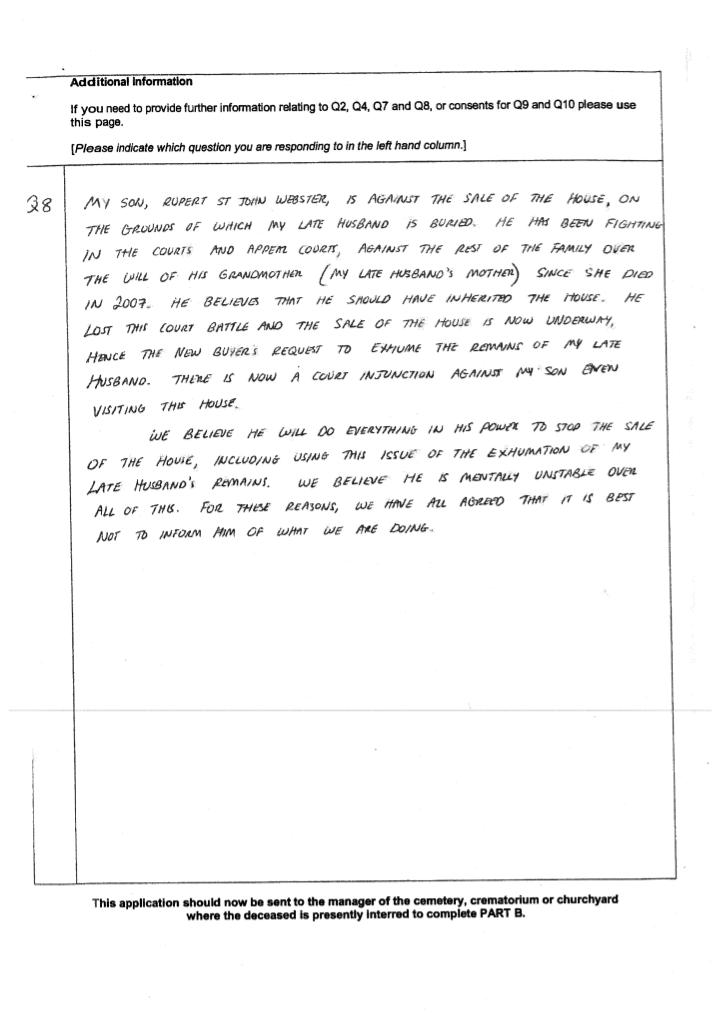 Additional Information

If you need to provide further information relating to Q2, Q4, Q7 and Q8, or consents for Q9 and Q10 please use this page.

[Please indicate which question you are responding to in the left hand column.]

Q8

MY SON, RUPERT ST JOHN WEBSTER, IS AGAINST THE SALE OF THE HOUSE, ON THE GROUNDS OF WHICH MY LATE HUSBAND IS BURIED. HE HAS BEEN FIGHTING IN THE COURTS AND APPEAL COURTS, AGAINST THE REST OF THE FAMILY OVER THE WILL OF HIS GRANDMOTHER (MY LATE HUSBAND'S MOTHER) SINCE SHE DIED IN 2007. HE BELIEVES THAT HE SHOULD HAVE INHERITED THE HOUSE. HE LOST THIS COURT BATTLE AND THE SALE OF THE HOUSE IS NOW UNDERWAY, HENCE THE NEW BUYER'S REQUEST TO EXHUME THE REMAINS OF MY LATE HUSBAND. THERE IS NOW A COURT INJUNCTION AGAINST MY SON EVEN VISITING THIS HOUSE.

WE BELIEVE HE WILL DO EVERYTHING IN HIS POWER TO STOP THE SALE OF THE HOUSE, INCLUDING USING THIS ISSUE OF THE EXHUMATION OF MY LATE HUSBAND'S REMAINS. WE BELIEVE HE IS MENTALLY UNSTABLE OVER ALL OF THIS. FOR THESE REASONS, WE HAVE ALL AGREED THAT IT IS BEST NOT TO INFORM HIM OF WHAT WE ARE DOING.

This application should now be sent to the manager of the cemetery, crematorium or churchyard where the deceased is presently interred to complete PART B.